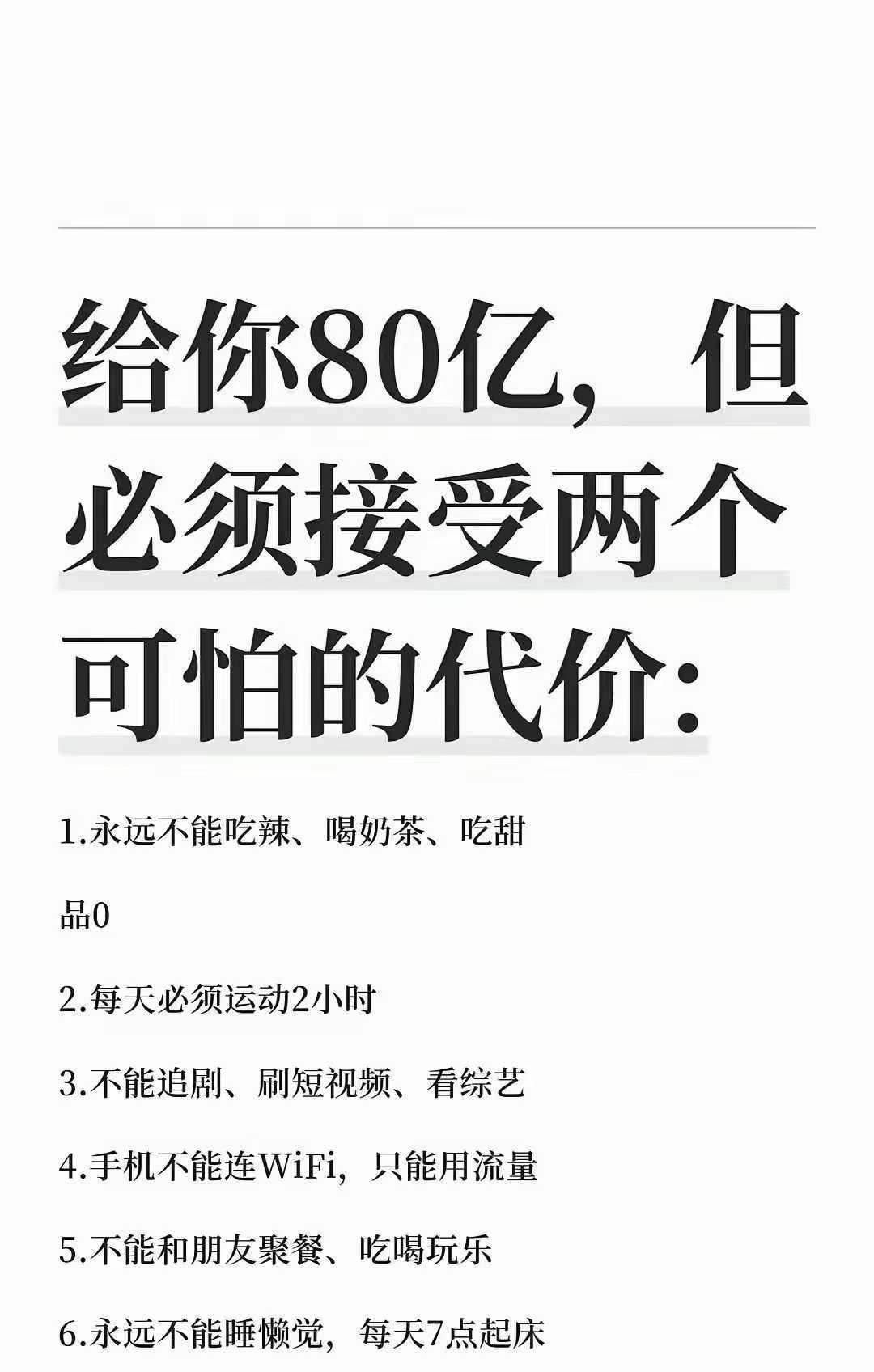 给你80亿，但必须接受两个可怕的代价:

1.永远不能吃辣、喝奶茶、吃甜品0

2.每天必须运动2小时

3.不能追剧、刷短视频、看综艺

4.手机不能连WiFi，只能用流量

5.不能和朋友聚餐、吃喝玩乐

6.永远不能睡懒觉，每天7点起床